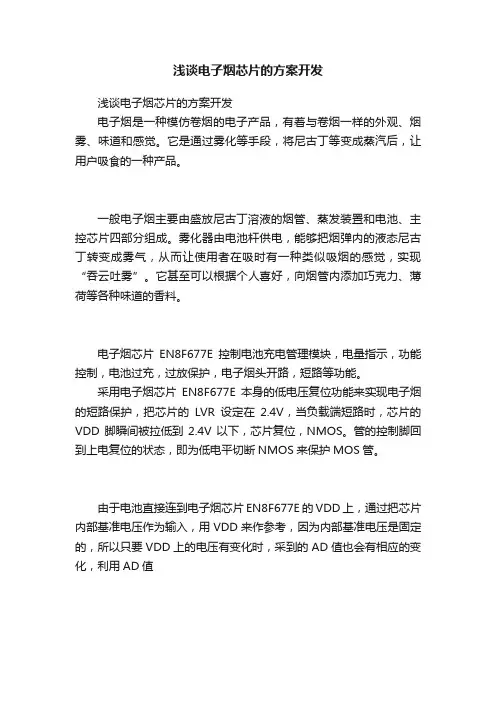 浅谈电子烟芯片的方案开发

浅谈电子烟芯片的方案开发

电子烟是一种模仿卷烟的电子产品，有着与卷烟一样的外观、烟雾、味道和感觉。它是通过雾化等手段，将尼古丁等变成蒸汽后，让用户吸食的一种产品。

一般电子烟主要由盛放尼古丁溶液的烟管、蒸发装置和电池、主控芯片四部分组成。雾化器由电池杆供电，能够把烟弹内的液态尼古丁转变成雾气，从而让使用者在吸时有一种类似吸烟的感觉，实现“吞云吐雾”。它甚至可以根据个人喜好，向烟管内添加巧克力、薄荷等各种味道的香料。

电子烟芯片 EN8F677E 控制电池充电管理模块，电量指示，功能控制，电池过充，过放保护，电子烟头开路，短路等功能。

采用电子烟芯片 EN8F677E 本身的低电压复位功能来实现电子烟的短路保护，把芯片的 LVR 设定在 2.4V，当负载端短路时，芯片的 VDD 脚瞬间被拉低到 2.4V 以下，芯片复位，NMOS。管的控制脚回到上电复位的状态，即为低电平切断 NMOS 来保护 MOS 管。

由于电池直接连到电子烟芯片 EN8F677E 的 VDD 上，通过把芯片内部基准电压作为输入，用 VDD 来作参考，因为内部基准电压是固定的，所以只要 VDD 上的电压有变化时，采到的 AD 值也会有相应的变化，利用 AD 值